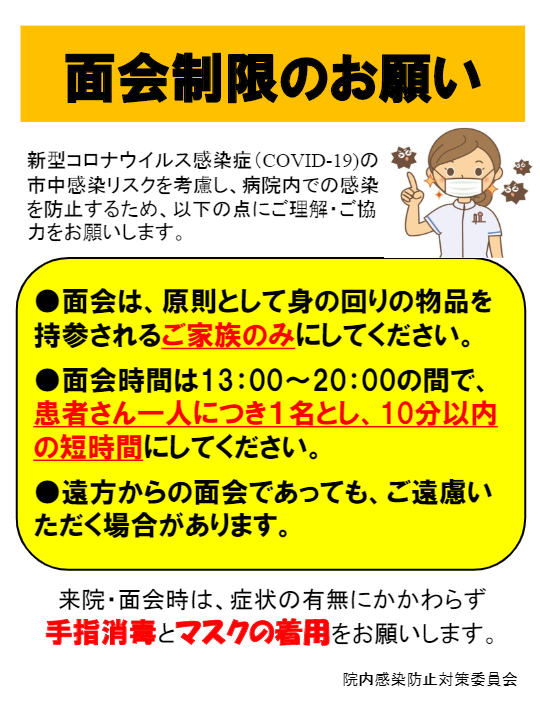 面会制限のお願い

新型コロナウイルス感染症（COVID-19)の市中感染リスクを考慮し、病院内での感染を防止するため、以下の点にご理解・ご協力をお願いします。

●面会は、原則として身の回りの物品を持参されるご家族のみにしてください。

●面会時間は13：00～20：00の間で、患者さん一人につき１名とし、10分以内の短時間にしてください。

●遠方からの面会であっても、ご遠慮いただく場合があります。

来院・面会時は、症状の有無にかかわらず手指消毒とマスクの着用をお願いします。

院内感染防止対策委員会